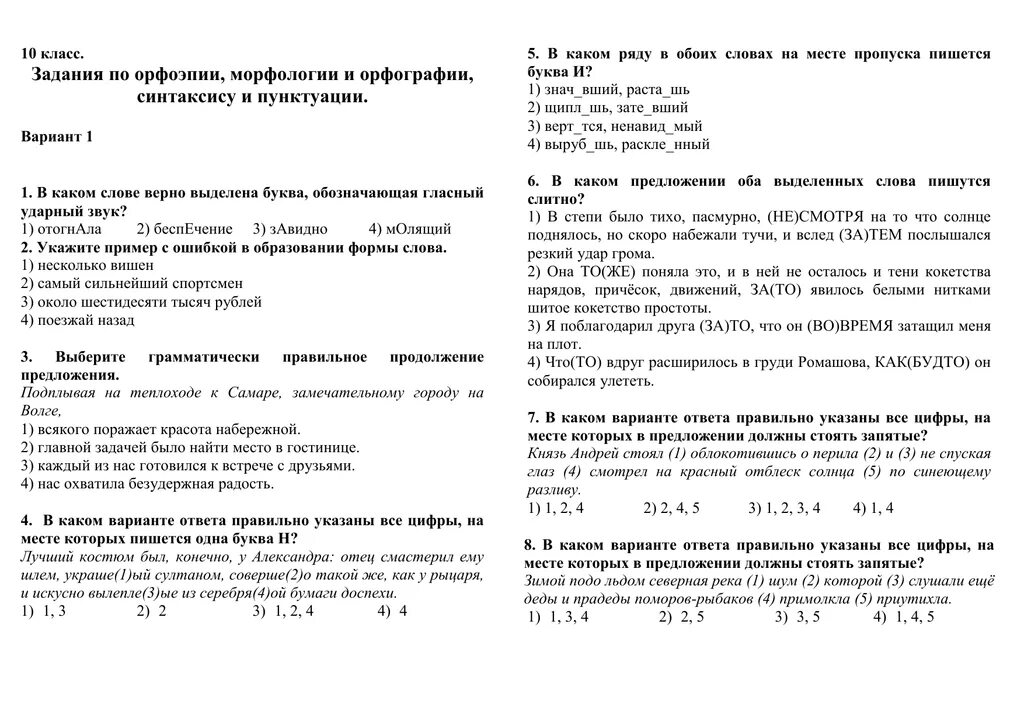 10 класс.

Задания по орфоэпии, морфологии и орфографии, синтаксису и пунктуации.

Вариант 1

1. В каком слове верно выделена буква, обозначающая гласный ударный звук?
1) отогнАла 2) беспЕчение 3) зАвидно 4) мОлящий

2. Укажите пример с ошибкой в образовании формы слова.
1) несколько вишен
2) самый сильнейший спортсмен
3) около шестидесяти тысяч рублей
4) поезжай назад

3. Выберите грамматически правильное продолжение предложения.
Подплывая на теплоходе к Самаре, замечательному городу на Волге,
1) всякого поражает красота набережной.
2) главной задачей было найти место в гостинице.
3) каждый из нас готовился к встрече с друзьями.
4) нас охватила безудержная радость.

4. В каком варианте ответа правильно указаны все цифры, на месте которых пишется одна буква Н?
Лучший костюм был, конечно, у Александра: отец смастерил ему шлем, украше(1)ый султаном, соверше(2)о такой же, как у рыцаря, и искусно вылепле(3)ые из серебря(4)ой бумаги доспехи.
1) 1, 3 2) 2 3) 1, 2, 4 4) 4

5. В каком ряду в обоих словах на месте пропуска пишется буква И?
1) знач_вший, раста_шь
2) щипл_шь, зате_вший
3) верт_тся, ненавид_мый
4) выруб_шь, раскле_нный

6. В каком предложении оба выделенных слова пишутся слитно?
1) В степи было тихо, пасмурно, (НЕ)СМОТРЯ на то что солнце поднялось, но скоро набежали тучи, и вслед (ЗА)ТЕМ послышался резкий удар грома.
2) Она ТО(ЖЕ) поняла это, и в ней не осталось и тени кокетства нарядов, причёсок, движений, ЗА(ТО) явилось белыми нитками шитое кокетство простоты.
3) Я поблагодарил друга (ЗА)ТО, что он (ВО)ВРЕМЯ затащил меня на плот.
4) Что(ТО) вдруг расширилось в груди Ромашова, КАК(БУДТО) он собирался улететь.

7. В каком варианте ответа правильно указаны все цифры, на месте которых в предложении должны стоять запятые?
Князь Андрей стоял (1) облокотившись о перила (2) и (3) не спуская глаз (4) смотрел на красный отблеск солнца (5) по синеющему разливу.
1) 1, 2, 4 2) 2, 4, 5 3) 1, 2, 3, 4 4) 1, 4

8. В каком варианте ответа правильно указаны все цифры, на месте которых в предложении должны стоять запятые?
Зимой подо льдом северная река (1) шум (2) которой (3) слушали ещё деды и прадеды поморов-рыбаков (4) примолкла (5) приутихла.
1) 1, 3, 4 2) 2, 5 3) 3, 5 4) 1, 4, 5